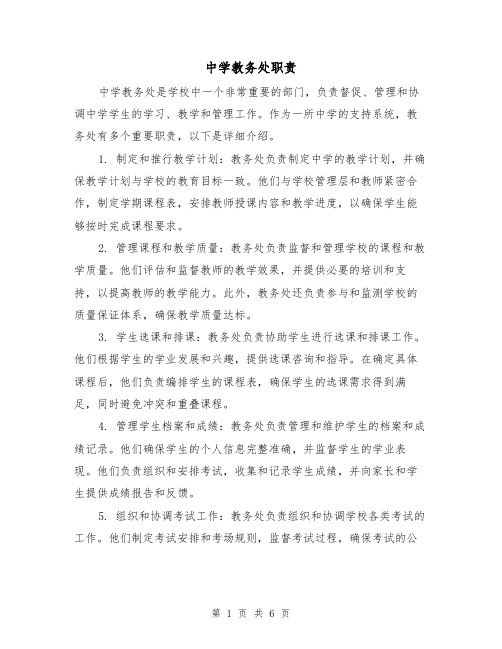 中学教务处职责

中学教务处是学校中一个非常重要的部门，负责督促、管理和协调中学学生的学习、教学和管理工作。作为一所中学的支持系统，教务处有多个重要职责，以下是详细介绍。

1. 制定和推行教学计划：教务处负责制定中学的教学计划，并确保教学计划与学校的教育目标一致。他们与学校管理层和教师紧密合作，制定学期课程表，安排教师授课内容和教学进度，以确保学生能够按时完成课程要求。

2. 管理课程和教学质量：教务处负责监督和管理学校的课程和教学质量。他们评估和监督教师的教学效果，并提供必要的培训和支持，以提高教师的教学能力。此外，教务处还负责参与和监测学校的质量保证体系，确保教学质量达标。

3. 学生选课和排课：教务处负责协助学生进行选课和排课工作。他们根据学生的学业发展和兴趣，提供选课咨询和指导。在确定具体课程后，他们负责编排学生的课程表，确保学生的选课需求得到满足，同时避免冲突和重叠课程。

4. 管理学生档案和成绩：教务处负责管理和维护学生的档案和成绩记录。他们确保学生的个人信息完整准确，并监督学生的学业表现。他们负责组织和安排考试，收集和记录学生成绩，并向家长和学生提供成绩报告和反馈。

5. 组织和协调考试工作：教务处负责组织和协调学校各类考试的工作。他们制定考试安排和考场规则，监督考试过程，确保考试的公

第 1 页 共 6 页